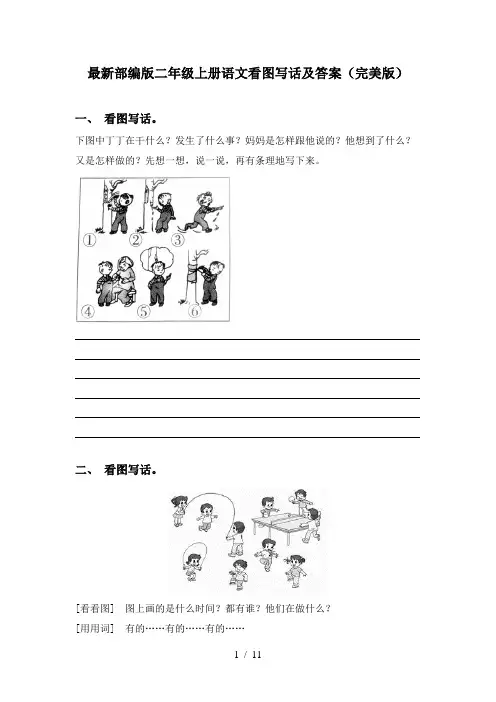 最新部编版二年级上册语文看图写话及答案（完美版）

一、 看图写话。

下图中丁丁在干什么？发生了什么事？妈妈是怎样跟他说的？他想到了什么？又是怎样做的？先想一想，说一说，再有条理地写下来。

①　②　③

④　⑤　⑥

二、 看图写话。

[看看图]　图上画的是什么时间？都有谁？他们在做什么？

[用用词]　有的……有的……有的……

1 / 11